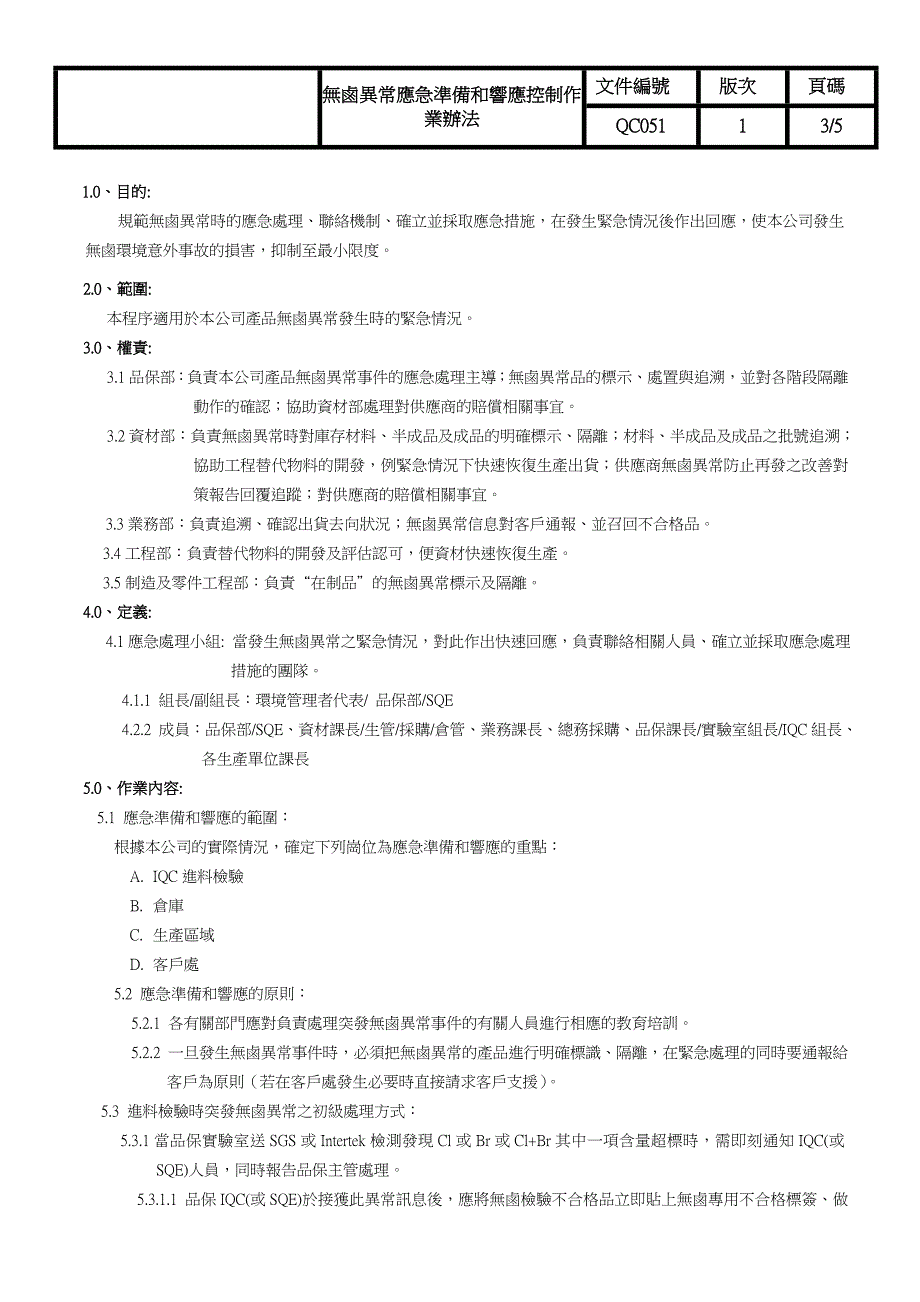 | | 無鹵異常應急準備和響應控制作業辦法 | 文件編號 | 版次 | 頁碼 |
|---|---|---|---|---|
| | | QC051 | 1 | 3/5 |

1.0、目的:

規範無鹵異常時的應急處理、聯絡機制、確立並採取應急措施，在發生緊急情況後作出回應，使本公司發生無鹵環境意外事故的損害，抑制至最小限度。

2.0、範圍:

本程序適用於本公司產品無鹵異常發生時的緊急情況。

3.0、權責:

3.1 品保部：負責本公司產品無鹵異常事件的應急處理主導；無鹵異常品的標示、處置與追溯，並對各階段隔離動作的確認；協助資材部處理對供應商的賠償相關事宜。

3.2 資材部：負責無鹵異常時對庫存材料、半成品及成品的明確標示、隔離；材料、半成品及成品之批號追溯；協助工程替代物料的開發，例緊急情況下快速恢復生產出貨；供應商無鹵異常防止再發之改善對策報告回覆追蹤；對供應商的賠償相關事宜。

3.3 業務部：負責追溯、確認出貨去向狀況；無鹵異常信息對客戶通報、並召回不合格品。

3.4 工程部：負責替代物料的開發及評估認可，便資材快速恢復生產。

3.5 制造及零件工程部：負責“在制品”的無鹵異常標示及隔離。

4.0、定義:

4.1 應急處理小組: 當發生無鹵異常之緊急情況，對此作出快速回應，負責聯絡相關人員、確立並採取應急處理措施的團隊。

4.1.1 組長/副組長：環境管理者代表/ 品保部/SQE

4.2.2 成員：品保部/SQE、資材課長/生管/採購/倉管、業務課長、總務採購、品保課長/實驗室組長/IQC 組長、各生產單位課長

5.0、作業內容:

5.1 應急準備和響應的範圍：

根據本公司的實際情況，確定下列崗位為應急準備和響應的重點：

A. IQC 進料檢驗

B. 倉庫

C. 生產區域

D. 客戶處

5.2 應急準備和響應的原則：

5.2.1 各有關部門應對負責處理突發無鹵異常事件的有關人員進行相應的教育培訓。

5.2.2 一旦發生無鹵異常事件時，必須把無鹵異常的產品進行明確標識、隔離，在緊急處理的同時要通報給客戶為原則（若在客戶處發生必要時直接請求客戶支援）。

5.3 進料檢驗時突發無鹵異常之初級處理方式：

5.3.1 當品保實驗室送 SGS 或 Intertek 檢測發現 Cl 或 Br 或 Cl+Br 其中一項含量超標時，需即刻通知 IQC(或 SQE)人員，同時報告品保主管處理。

5.3.1.1 品保 IQC(或 SQE)於接獲此異常訊息後，應將無鹵檢驗不合格品立即貼上無鹵專用不合格標簽、做